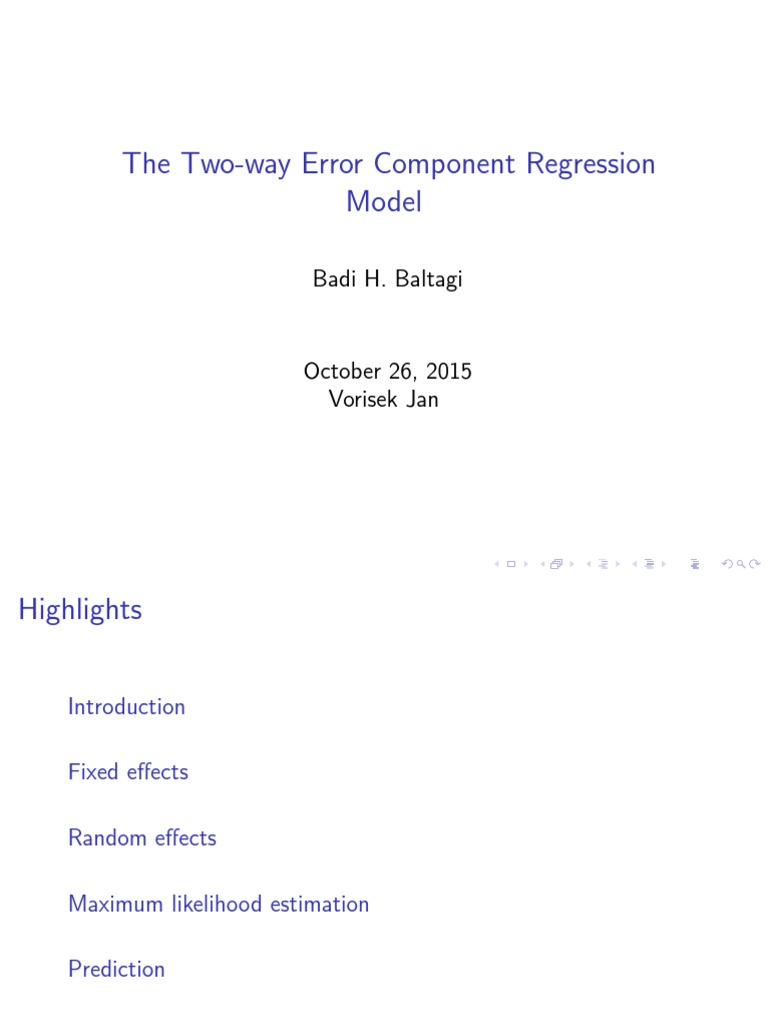 The Two-way Error Component Regression Model

Badi H. Baltagi

October 26, 2015
Vorisek Jan

Highlights

Introduction

Fixed effects

Random effects

Maximum likelihood estimation

Prediction